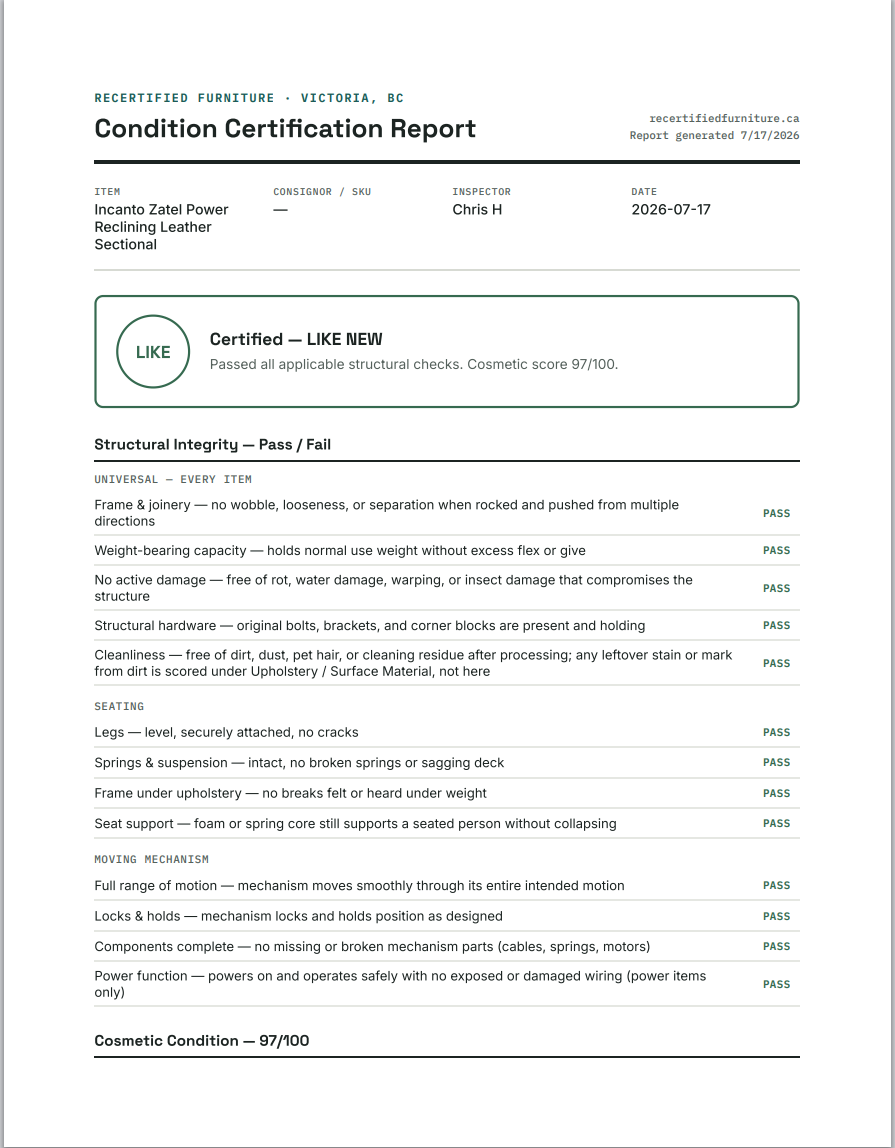 RECERTIFIED FURNITURE · VICTORIA, BC

Condition Certification Report

recertifiedfurniture.ca
Report generated 7/17/2026

ITEM
Incanto Zatel Power Reclining Leather Sectional

CONSIGNOR / SKU
—

INSPECTOR
Chris H

DATE
2026-07-17

LIKE

Certified — LIKE NEW

Passed all applicable structural checks. Cosmetic score 97/100.

Structural Integrity — Pass / Fail

UNIVERSAL — EVERY ITEM

Frame & joinery — no wobble, looseness, or separation when rocked and pushed from multiple directions PASS

Weight-bearing capacity — holds normal use weight without excess flex or give PASS

No active damage — free of rot, water damage, warping, or insect damage that compromises the structure PASS

Structural hardware — original bolts, brackets, and corner blocks are present and holding PASS

Cleanliness — free of dirt, dust, pet hair, or cleaning residue after processing; any leftover stain or mark from dirt is scored under Upholstery / Surface Material, not here PASS

SEATING

Legs — level, securely attached, no cracks PASS

Springs & suspension — intact, no broken springs or sagging deck PASS

Frame under upholstery — no breaks felt or heard under weight PASS

Seat support — foam or spring core still supports a seated person without collapsing PASS

MOVING MECHANISM

Full range of motion — mechanism moves smoothly through its entire intended motion PASS

Locks & holds — mechanism locks and holds position as designed PASS

Components complete — no missing or broken mechanism parts (cables, springs, motors) PASS

Power function — powers on and operates safely with no exposed or damaged wiring (power items only) PASS

Cosmetic Condition — 97/100